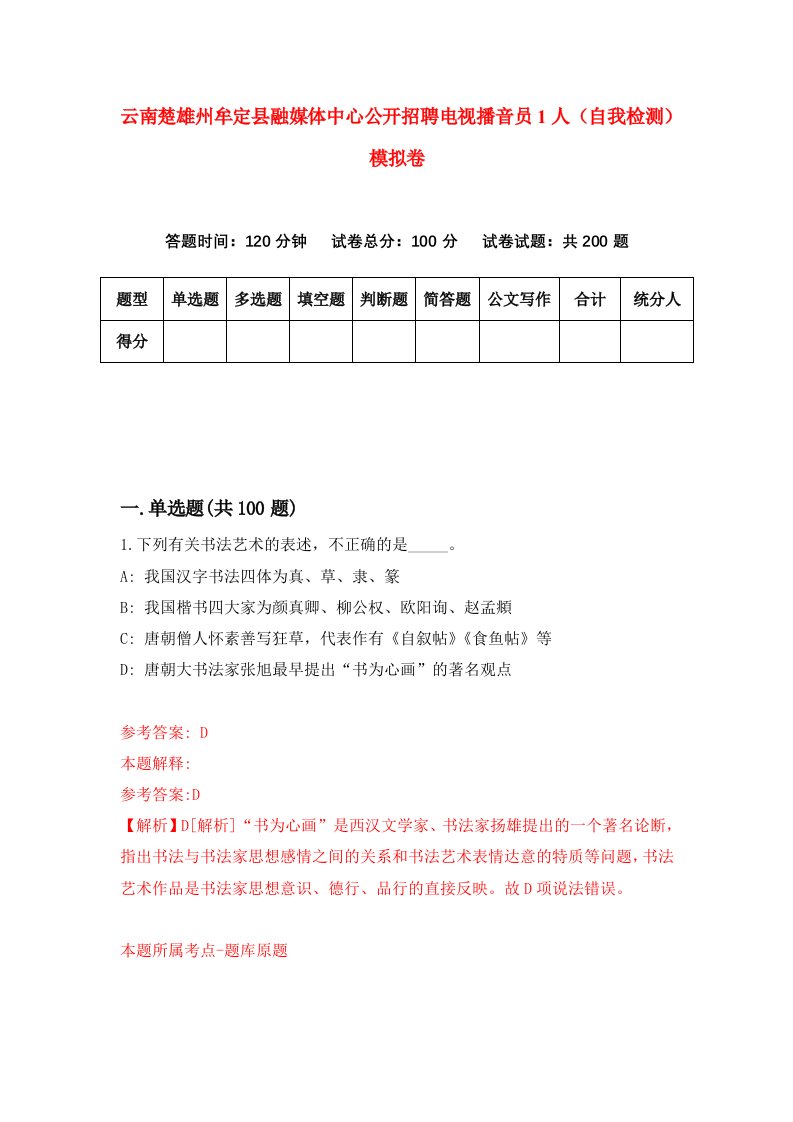 云南楚雄州牟定县融媒体中心公开招聘电视播音员1人（自我检测）模拟卷

答题时间：120分钟　试卷总分：100分　试卷试题：共200题

| 题型 | 单选题 | 多选题 | 填空题 | 判断题 | 简答题 | 公文写作 | 合计 | 统分人 |
|---|---|---|---|---|---|---|---|---|
| 得分 | | | | | | | | |

一.单选题(共100题)

1.下列有关书法艺术的表述，不正确的是_____。

A: 我国汉字书法四体为真、草、隶、篆

B: 我国楷书四大家为颜真卿、柳公权、欧阳询、赵孟頫

C: 唐朝僧人怀素善写狂草，代表作有《自叙帖》《食鱼帖》等

D: 唐朝大书法家张旭最早提出“书为心画”的著名观点

参考答案: D

本题解释:

参考答案:D

【解析】D[解析]“书为心画”是西汉文学家、书法家扬雄提出的一个著名论断，指出书法与书法家思想感情之间的关系和书法艺术表情达意的特质等问题，书法艺术作品是书法家思想意识、德行、品行的直接反映。故D项说法错误。

本题所属考点-题库原题